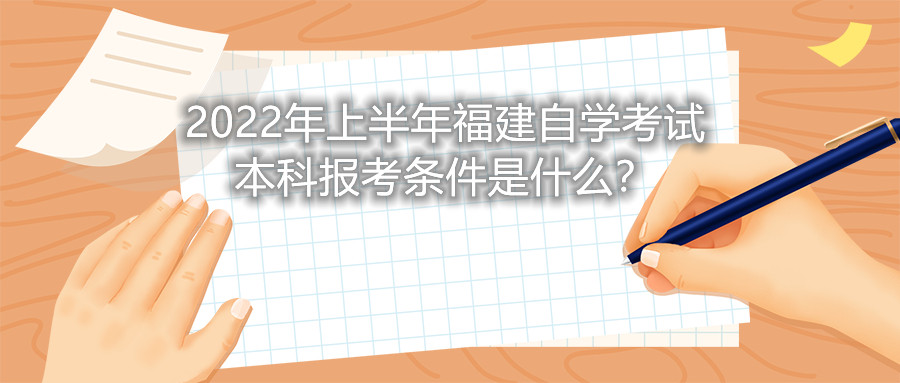 2022年上半年福建自学考试本科报考条件是什么？